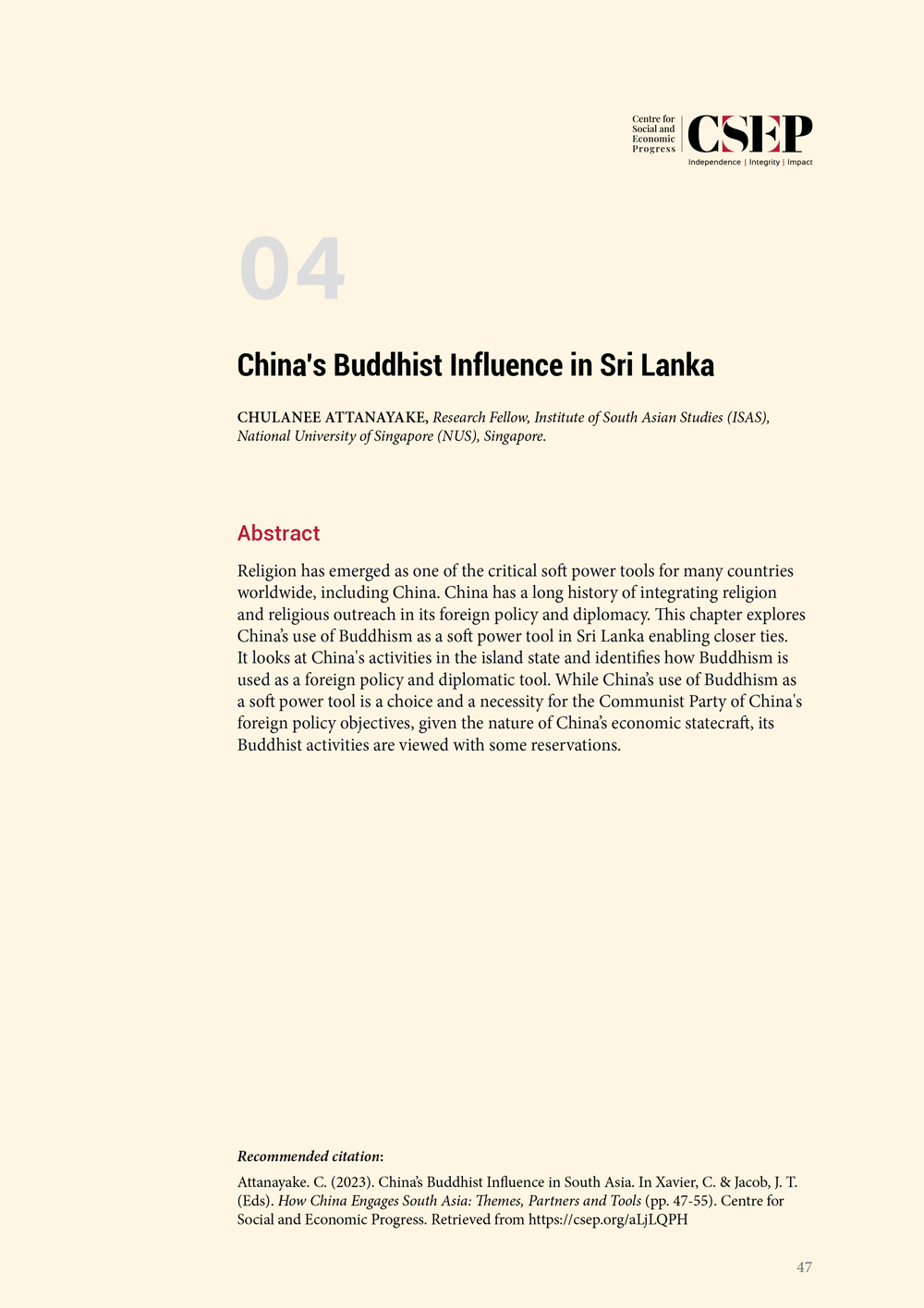 Centre for Social and Economic Progress
CSEP
Independence | Integrity | Impact

04

China's Buddhist Influence in Sri Lanka

CHULANEE ATTANAYAKE, Research Fellow, Institute of South Asian Studies (ISAS), National University of Singapore (NUS), Singapore.

Abstract

Religion has emerged as one of the critical soft power tools for many countries worldwide, including China. China has a long history of integrating religion and religious outreach in its foreign policy and diplomacy. This chapter explores China's use of Buddhism as a soft power tool in Sri Lanka enabling closer ties. It looks at China's activities in the island state and identifies how Buddhism is used as a foreign policy and diplomatic tool. While China's use of Buddhism as a soft power tool is a choice and a necessity for the Communist Party of China's foreign policy objectives, given the nature of China's economic statecraft, its Buddhist activities are viewed with some reservations.

Recommended citation:

Attanayake. C. (2023). China's Buddhist Influence in South Asia. In Xavier, C. & Jacob, J. T. (Eds). How China Engages South Asia: Themes, Partners and Tools (pp. 47-55). Centre for Social and Economic Progress. Retrieved from https://csep.org/aLjLQPH

47